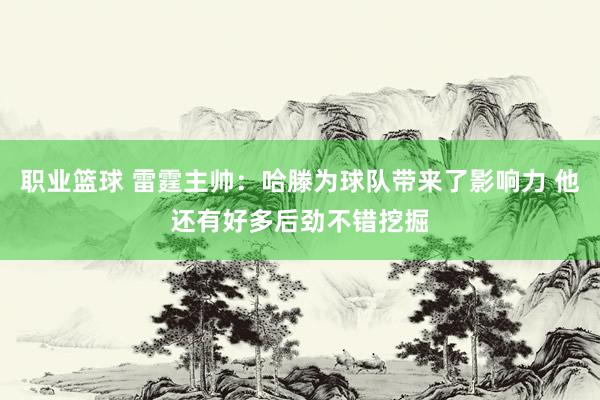 职业篮球 雷霆主帅：哈滕为球队带来了影响力 他还有好多后劲不错挖掘